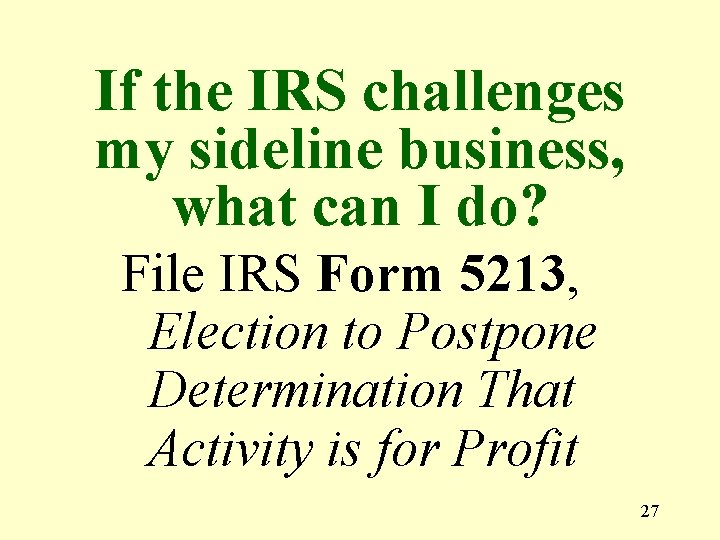 If the IRS challenges my sideline business, what can I do?

File IRS Form 5213, Election to Postpone Determination That Activity is for Profit

27